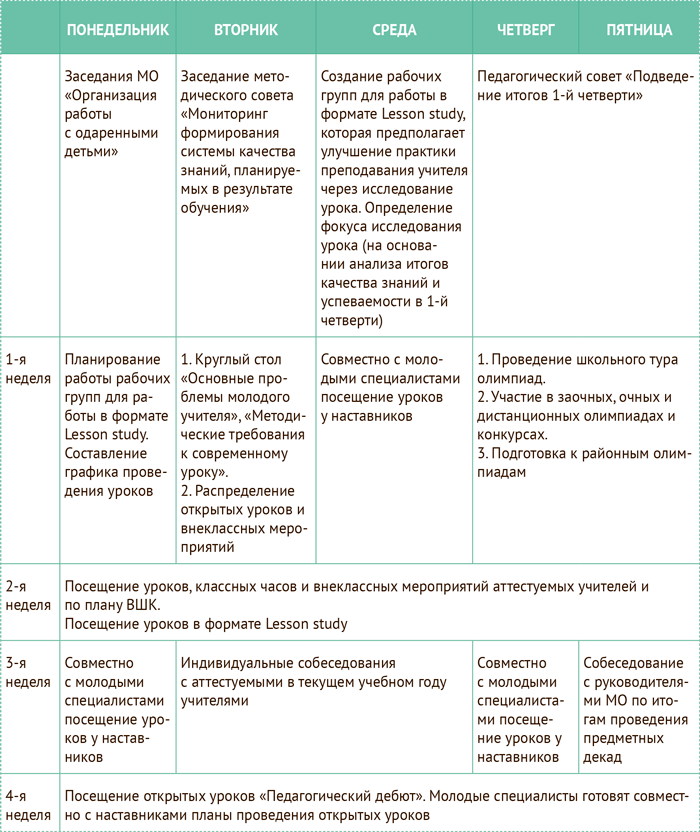 |  | ПОНЕДЕЛЬНИК | ВТОРНИК | СРЕДА | ЧЕТВЕРГ | ПЯТНИЦА |
|---|---|---|---|---|---|
|  | Заседания МО «Организация работы с одаренными детьми» | Заседание методического совета «Мониторинг формирования системы качества знаний, планируемых в результате обучения» | Создание рабочих групп для работы в формате Lesson study, которая предполагает улучшение практики преподавания учителя через исследование урока. Определение фокуса исследования урока (на основании анализа итогов качества знаний и успеваемости в 1-й четверти) | Педагогический совет «Подведение итогов 1-й четверти» | |
| 1-я неделя | Планирование работы рабочих групп для работы в формате Lesson study. Составление графика проведения уроков | 1. Круглый стол «Основные проблемы молодого учителя», «Методические требования к современному уроку». 2. Распределение открытых уроков и внеклассных мероприятий | Совместно с молодыми специалистами посещение уроков у наставников | 1. Проведение школьного тура олимпиад. 2. Участие в заочных, очных и дистанционных олимпиадах и конкурсах. 3. Подготовка к районным олимпиадам | |
| 2-я неделя | Посещение уроков, классных часов и внеклассных мероприятий аттестуемых учителей и по плану ВШК. Посещение уроков в формате Lesson study | | | | |
| 3-я неделя | Совместно с молодыми специалистами посещение уроков у наставников | Индивидуальные собеседования с аттестуемыми в текущем учебном году учителями | | Совместно с молодыми специалистами посещение уроков у наставников | Собеседование с руководителями МО по итогам проведения предметных декад |
| 4-я неделя | Посещение открытых уроков «Педагогический дебют». Молодые специалисты готовят совместно с наставниками планы проведения открытых уроков | | | | |